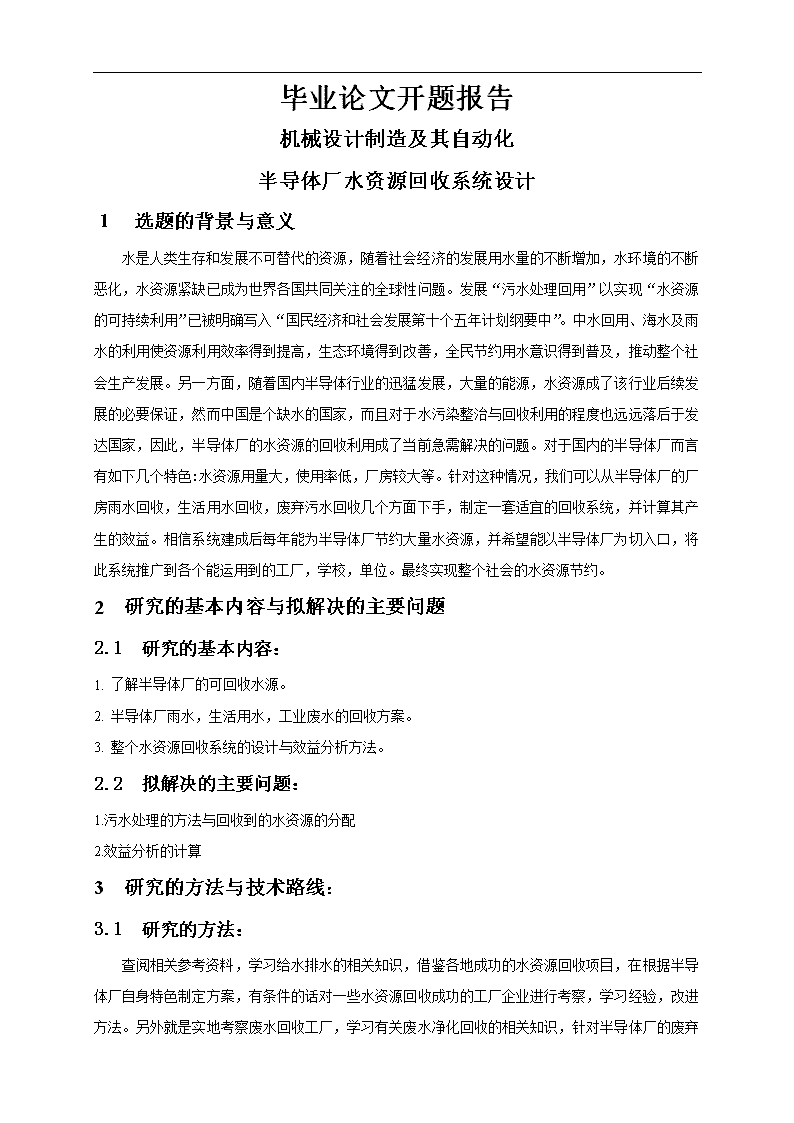 毕业论文开题报告

机械设计制造及其自动化

半导体厂水资源回收系统设计

1　选题的背景与意义

水是人类生存和发展不可替代的资源，随着社会经济的发展用水量的不断增加，水环境的不断恶化，水资源紧缺已成为世界各国共同关注的全球性问题。发展“污水处理回用”以实现“水资源的可持续利用”已被明确写入“国民经济和社会发展第十个五年计划纲要中”。中水回用、海水及雨水的利用使资源利用效率得到提高，生态环境得到改善，全民节约用水意识得到普及，推动整个社会生产发展。另一方面，随着国内半导体行业的迅猛发展，大量的能源，水资源成了该行业后续发展的必要保证，然而中国是个缺水的国家，而且对于水污染整治与回收利用的程度也远远落后于发达国家，因此，半导体厂的水资源的回收利用成了当前急需解决的问题。对于国内的半导体厂而言有如下几个特色:水资源用量大，使用率低，厂房较大等。针对这种情况，我们可以从半导体厂的厂房雨水回收，生活用水回收，废弃污水回收几个方面下手，制定一套适宜的回收系统，并计算其产生的效益。相信系统建成后每年能为半导体厂节约大量水资源，并希望能以半导体厂为切入口，将此系统推广到各个能运用到的工厂，学校，单位。最终实现整个社会的水资源节约。

2　研究的基本内容与拟解决的主要问题

2.1　研究的基本内容：

1. 了解半导体厂的可回收水源。

2. 半导体厂雨水，生活用水，工业废水的回收方案。

3. 整个水资源回收系统的设计与效益分析方法。

2.2　拟解决的主要问题：

1.污水处理的方法与回收到的水资源的分配

2.效益分析的计算

3　研究的方法与技术路线：

3.1　研究的方法：

查阅相关参考资料，学习给水排水的相关知识，借鉴各地成功的水资源回收项目，在根据半导体厂自身特色制定方案，有条件的话对一些水资源回收成功的工厂企业进行考察，学习经验，改进方法。另外就是实地考察废水回收工厂，学习有关废水净化回收的相关知识，针对半导体厂的废弃